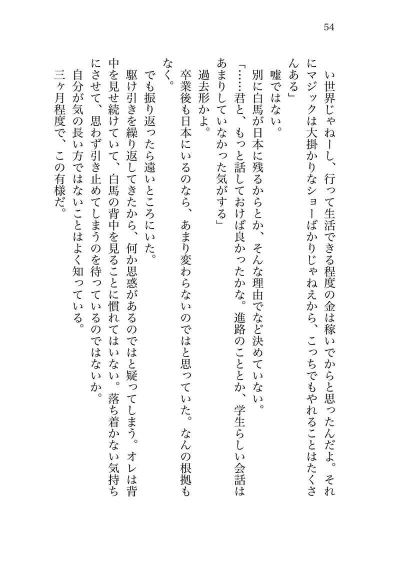 54

い世界じゃねーし、行って生活できる程度の金は稼いでからと思ったんだよ。それにマジックは大掛かりなショーばかりじゃねえから、こっちでもやれることはたくさんある」

嘘ではない。

別に白馬が日本に残るからとか、そんな理由でなど決めていない。

「……君と、もっと話しておけば良かったかな。進路のこととか、学生らしい会話はあまりしていなかった気がする」

過去形かよ。

卒業後も日本にいるのなら、あまり変わらないのではと思っていた。なんの根拠もなく。

でも振り返ったら遠いところにいた。

駆け引きを繰り返してきたから、何か思惑があるのではと疑ってしまう。オレは背中を見せ続けていて、白馬の背中を見ることに慣れてはいない。落ち着かない気持ちにさせて、思わず引き止めてしまうのを待っているのではないか。

自分が気の長い方ではないことはよく知っている。

三ヶ月程度で、この有様だ。